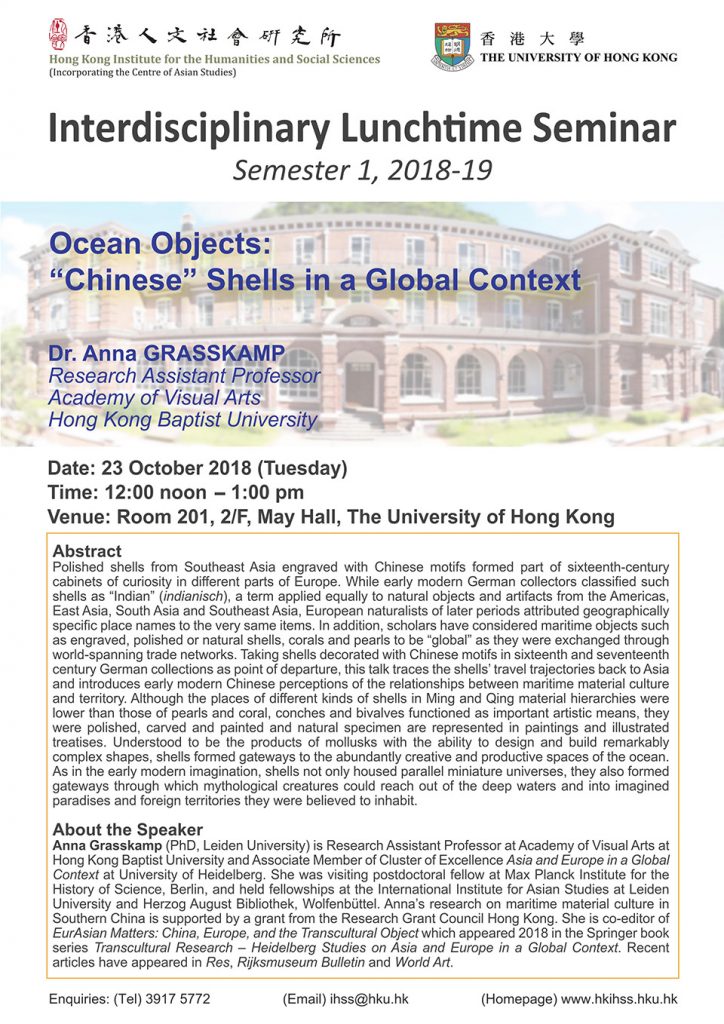 香港人文社會研究所
Hong Kong Institute for the Humanities and Social Sciences
(Incorporating the Centre of Asian Studies)

香港大學
THE UNIVERSITY OF HONG KONG

Interdisciplinary Lunchtime Seminar
Semester 1, 2018-19

Ocean Objects:
"Chinese" Shells in a Global Context

Dr. Anna GRASSKAMP
Research Assistant Professor
Academy of Visual Arts
Hong Kong Baptist University

Date: 23 October 2018 (Tuesday)
Time: 12:00 noon – 1:00 pm
Venue: Room 201, 2/F, May Hall, The University of Hong Kong

Abstract
Polished shells from Southeast Asia engraved with Chinese motifs formed part of sixteenth-century cabinets of curiosity in different parts of Europe. While early modern German collectors classified such shells as "Indian" (indianisch), a term applied equally to natural objects and artifacts from the Americas, East Asia, South Asia and Southeast Asia, European naturalists of later periods attributed geographically specific place names to the very same items. In addition, scholars have considered maritime objects such as engraved, polished or natural shells, corals and pearls to be "global" as they were exchanged through world-spanning trade networks. Taking shells decorated with Chinese motifs in sixteenth and seventeenth century German collections as point of departure, this talk traces the shells' travel trajectories back to Asia and introduces early modern Chinese perceptions of the relationships between maritime material culture and territory. Although the places of different kinds of shells in Ming and Qing material hierarchies were lower than those of pearls and coral, conches and bivalves functioned as important artistic means, they were polished, carved and painted and natural specimen are represented in paintings and illustrated treatises. Understood to be the products of mollusks with the ability to design and build remarkably complex shapes, shells formed gateways to the abundantly creative and productive spaces of the ocean. As in the early modern imagination, shells not only housed parallel miniature universes, they also formed gateways through which mythological creatures could reach out of the deep waters and into imagined paradises and foreign territories they were believed to inhabit.

About the Speaker
Anna Grasskamp (PhD, Leiden University) is Research Assistant Professor at Academy of Visual Arts at Hong Kong Baptist University and Associate Member of Cluster of Excellence Asia and Europe in a Global Context at University of Heidelberg. She was visiting postdoctoral fellow at Max Planck Institute for the History of Science, Berlin, and held fellowships at the International Institute for Asian Studies at Leiden University and Herzog August Bibliothek, Wolfenbüttel. Anna's research on maritime material culture in Southern China is supported by a grant from the Research Grant Council Hong Kong. She is co-editor of EurAsian Matters: China, Europe, and the Transcultural Object which appeared 2018 in the Springer book series Transcultural Research – Heidelberg Studies on Asia and Europe in a Global Context. Recent articles have appeared in Res, Rijksmuseum Bulletin and World Art.

Enquiries: (Tel) 3917 5772 (Email) ihss@hku.hk (Homepage) www.hkihss.hku.hk